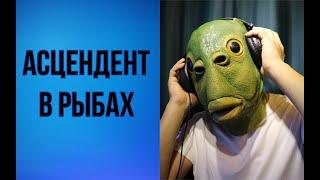 АСЦЕНДЕНТ В РЫБАХ